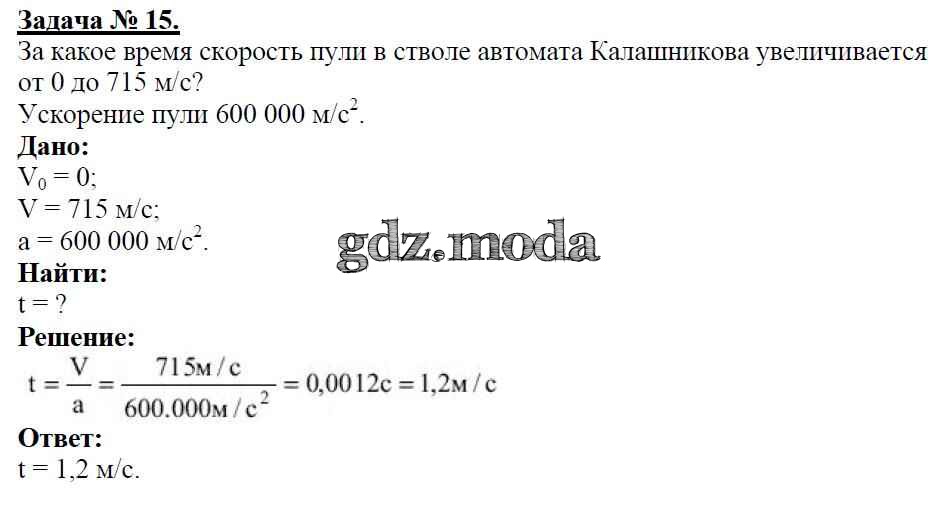 Задача № 15.
За какое время скорость пули в стволе автомата Калашникова увеличивается от 0 до 715 м/с?
Ускорение пули 600 000 м/с$^2$.
Дано:
$V_0 = 0$;
V = 715 м/с;
a = 600 000 м/с$^2$.
gdz.moda
Найти:
t = ?
Решение:
$t = \frac{V}{a} = \frac{715м/с}{600.000м/с^2} = 0,0012с = 1,2м/с$
Ответ:
t = 1,2 м/с.